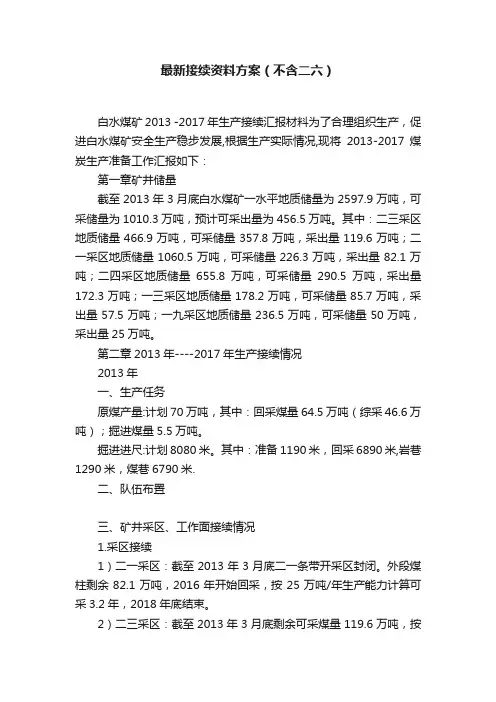 最新接续资料方案（不含二六）

白水煤矿 2013 -2017 年生产接续汇报材料为了合理组织生产，促进白水煤矿安全生产稳步发展,根据生产实际情况,现将 2013-2017 煤炭生产准备工作汇报如下：

第一章矿井储量

截至 2013 年 3 月底白水煤矿一水平地质储量为 2597.9 万吨，可采储量为 1010.3 万吨，预计可采出量为 456.5 万吨。其中：二三采区地质储量 466.9 万吨，可采储量 357.8 万吨，采出量 119.6 万吨；二一采区地质储量 1060.5 万吨，可采储量 226.3 万吨，采出量 82.1 万吨；二四采区地质储量 655.8 万吨，可采储量 290.5 万吨，采出量 172.3 万吨；一三采区地质储量 178.2 万吨，可采储量 85.7 万吨，采出量 57.5 万吨；一九采区地质储量 236.5 万吨，可采储量 50 万吨，采出量 25 万吨。

第二章 2013 年----2017 年生产接续情况

2013 年

一、生产任务

原煤产量:计划 70 万吨，其中：回采煤量 64.5 万吨（综采 46.6 万吨）；掘进煤量 5.5 万吨。

掘进进尺:计划 8080 米。其中：准备 1190 米，回采 6890 米,岩巷 1290 米，煤巷 6790 米.

二、队伍布置

三、矿井采区、工作面接续情况

1.采区接续

1）二一采区：截至 2013 年 3 月底二一条带开采区封闭。外段煤柱剩余 82.1 万吨，2016 年开始回采，按 25 万吨/年生产能力计算可采 3.2 年，2018 年底结束。

2）二三采区：截至 2013 年 3 月底剩余可采煤量 119.6 万吨，按